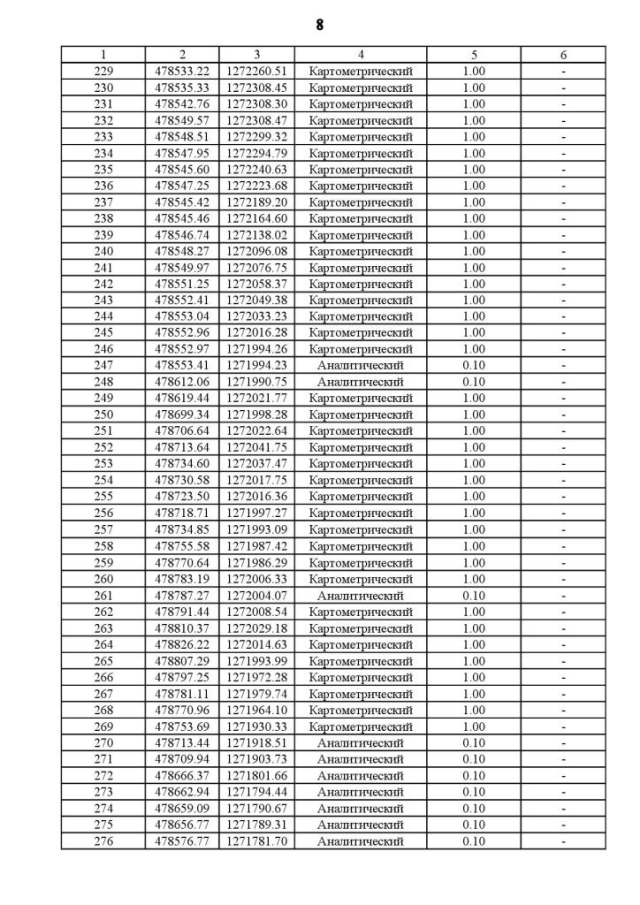 8

| 1 | 2 | 3 | 4 | 5 | 6 |
|---|---|---|---|---|---|
| 229 | 478533.22 | 1272260.51 | Картометрический | 1.00 | - |
| 230 | 478535.33 | 1272308.45 | Картометрический | 1.00 | - |
| 231 | 478542.76 | 1272308.30 | Картометрический | 1.00 | - |
| 232 | 478549.57 | 1272308.47 | Картометрический | 1.00 | - |
| 233 | 478548.51 | 1272299.32 | Картометрический | 1.00 | - |
| 234 | 478547.95 | 1272294.79 | Картометрический | 1.00 | - |
| 235 | 478545.60 | 1272240.63 | Картометрический | 1.00 | - |
| 236 | 478547.25 | 1272223.68 | Картометрический | 1.00 | - |
| 237 | 478545.42 | 1272189.20 | Картометрический | 1.00 | - |
| 238 | 478545.46 | 1272164.60 | Картометрический | 1.00 | - |
| 239 | 478546.74 | 1272138.02 | Картометрический | 1.00 | - |
| 240 | 478548.27 | 1272096.08 | Картометрический | 1.00 | - |
| 241 | 478549.97 | 1272076.75 | Картометрический | 1.00 | - |
| 242 | 478551.25 | 1272058.37 | Картометрический | 1.00 | - |
| 243 | 478552.41 | 1272049.38 | Картометрический | 1.00 | - |
| 244 | 478553.04 | 1272033.23 | Картометрический | 1.00 | - |
| 245 | 478552.96 | 1272016.28 | Картометрический | 1.00 | - |
| 246 | 478552.97 | 1271994.26 | Картометрический | 1.00 | - |
| 247 | 478553.41 | 1271994.23 | Аналитический | 0.10 | - |
| 248 | 478612.06 | 1271990.75 | Аналитический | 0.10 | - |
| 249 | 478619.44 | 1272021.77 | Картометрический | 1.00 | - |
| 250 | 478699.34 | 1271998.28 | Картометрический | 1.00 | - |
| 251 | 478706.64 | 1272022.64 | Картометрический | 1.00 | - |
| 252 | 478713.64 | 1272041.75 | Картометрический | 1.00 | - |
| 253 | 478734.60 | 1272037.47 | Картометрический | 1.00 | - |
| 254 | 478730.58 | 1272017.75 | Картометрический | 1.00 | - |
| 255 | 478723.50 | 1272016.36 | Картометрический | 1.00 | - |
| 256 | 478718.71 | 1271997.27 | Картометрический | 1.00 | - |
| 257 | 478734.85 | 1271993.09 | Картометрический | 1.00 | - |
| 258 | 478755.58 | 1271987.42 | Картометрический | 1.00 | - |
| 259 | 478770.64 | 1271986.29 | Картометрический | 1.00 | - |
| 260 | 478783.19 | 1272006.33 | Картометрический | 1.00 | - |
| 261 | 478787.27 | 1272004.07 | Аналитический | 0.10 | - |
| 262 | 478791.44 | 1272008.54 | Картометрический | 1.00 | - |
| 263 | 478810.37 | 1272029.18 | Картометрический | 1.00 | - |
| 264 | 478826.22 | 1272014.63 | Картометрический | 1.00 | - |
| 265 | 478807.29 | 1271993.99 | Картометрический | 1.00 | - |
| 266 | 478797.25 | 1271972.28 | Картометрический | 1.00 | - |
| 267 | 478781.11 | 1271979.74 | Картометрический | 1.00 | - |
| 268 | 478770.96 | 1271964.10 | Картометрический | 1.00 | - |
| 269 | 478753.69 | 1271930.33 | Картометрический | 1.00 | - |
| 270 | 478713.44 | 1271918.51 | Аналитический | 0.10 | - |
| 271 | 478709.94 | 1271903.73 | Аналитический | 0.10 | - |
| 272 | 478666.37 | 1271801.66 | Аналитический | 0.10 | - |
| 273 | 478662.94 | 1271794.44 | Аналитический | 0.10 | - |
| 274 | 478659.09 | 1271790.67 | Аналитический | 0.10 | - |
| 275 | 478656.77 | 1271789.31 | Аналитический | 0.10 | - |
| 276 | 478576.77 | 1271781.70 | Аналитический | 0.10 | - |